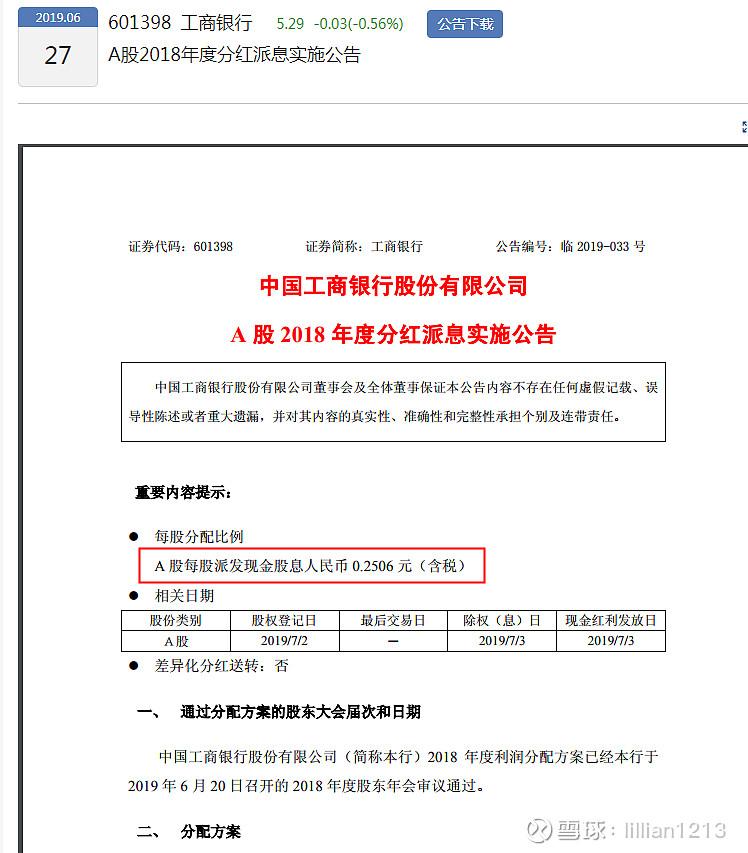 2019.06
27

601398 工商银行 5.29 -0.03(-0.56%) 公告下载

A股2018年度分红派息实施公告

证券代码：601398 证券简称：工商银行 公告编号：临 2019-033 号

中国工商银行股份有限公司

A 股 2018 年度分红派息实施公告

中国工商银行股份有限公司董事会及全体董事保证本公告内容不存在任何虚假记载、误导性陈述或者重大遗漏，并对其内容的真实性、准确性和完整性承担个别及连带责任。

重要内容提示：

● 每股分配比例

A 股每股派发现金股息人民币 0.2506 元（含税）

● 相关日期

| 股份类别 | 股权登记日 | 最后交易日 | 除权（息）日 | 现金红利发放日 |
|---|---|---|---|---|
| A 股 | 2019/7/2 | — | 2019/7/3 | 2019/7/3 |

● 差异化分红送转：否

一、 通过分配方案的股东大会届次和日期

中国工商银行股份有限公司（简称本行）2018 年度利润分配方案已经本行于 2019 年 6 月 20 日召开的 2018 年度股东年会审议通过。

二、 分配方案

雪球：lillian1213